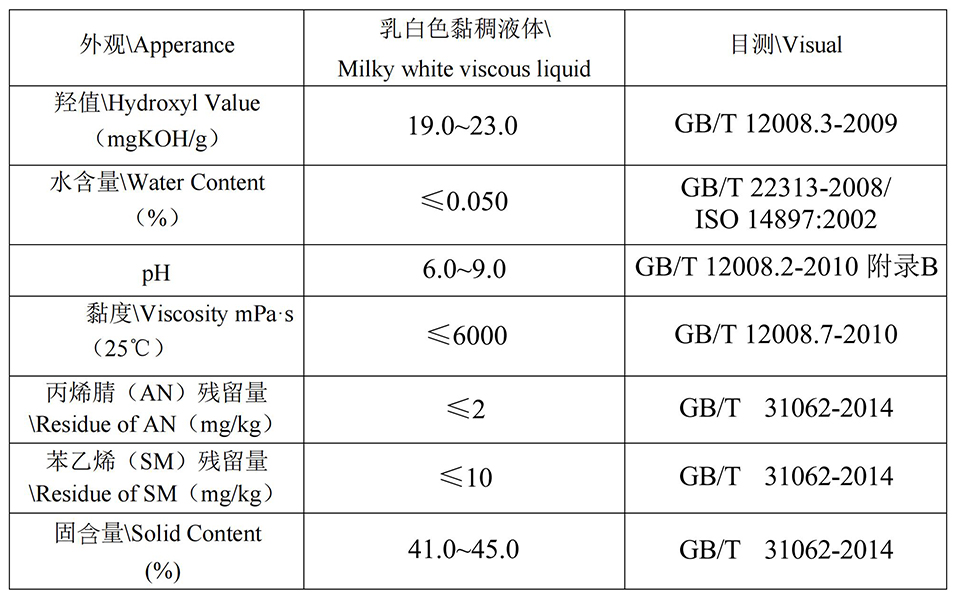 | 外观\Apperance | 乳白色黏稠液体\ Milky white viscous liquid | 目测\Visual |
|---|---|---|
| 羟值\Hydroxyl Value （mgKOH/g） | 19.0~23.0 | GB/T 12008.3-2009 |
| 水含量\Water Content （%） | ≤0.050 | GB/T 22313-2008/ ISO 14897:2002 |
| pH | 6.0~9.0 | GB/T 12008.2-2010 附录B |
| 黏度\Viscosity mPa·s （25℃） | ≤6000 | GB/T 12008.7-2010 |
| 丙烯腈（AN）残留量 \Residue of AN（mg/kg） | ≤2 | GB/T 31062-2014 |
| 苯乙烯（SM）残留量 \Residue of SM（mg/kg） | ≤10 | GB/T 31062-2014 |
| 固含量\Solid Content (%) | 41.0~45.0 | GB/T 31062-2014 |